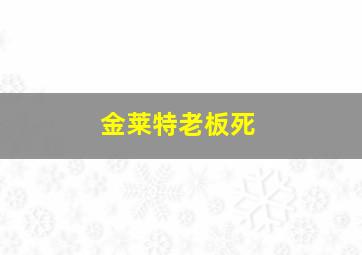 金莱特老板死